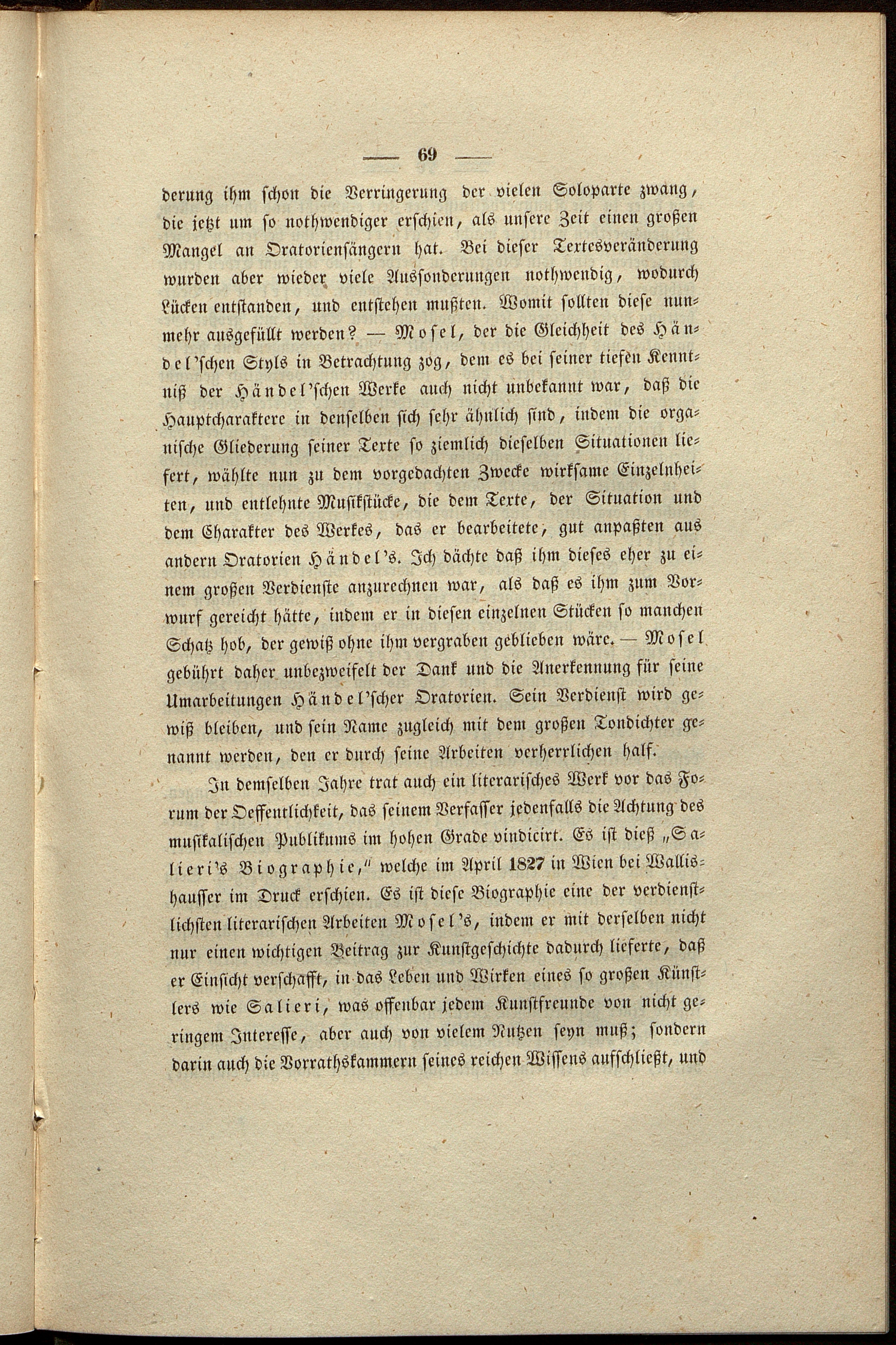 — 69 —

derung ihm schon die Verringerung der vielen Soloparte zwang, die jetzt um so nothwendiger erschien, als unsere Zeit einen großen Mangel an Oratoriensängern hat. Bei dieser Textesveränderung wurden aber wieder viele Aussonderungen nothwendig, wodurch Lücken entstanden, und entstehen mußten. Womit sollten diese nunmehr ausgefüllt werden? — Mosel, der die Gleichheit des Händel'schen Styls in Betrachtung zog, dem es bei seiner tiefen Kenntniß der Händel'schen Werke auch nicht unbekannt war, daß die Hauptcharaktere in denselben sich sehr ähnlich sind, indem die organische Gliederung seiner Texte so ziemlich dieselben Situationen liefert, wählte nun zu dem vorgedachten Zwecke wirksame Einzelnheiten, und entlehnte Musikstücke, die dem Texte, der Situation und dem Charakter des Werkes, das er bearbeitete, gut anpaßten aus andern Oratorien Händel's. Ich dächte daß ihm dieses eher zu einem großen Verdienste anzurechnen war, als daß es ihm zum Vorwurf gereicht hätte, indem er in diesen einzelnen Stücken so manchen Schatz hob, der gewiß ohne ihm vergraben geblieben wäre. — Mosel gebührt daher unbezweifelt der Dank und die Anerkennung für seine Umarbeitungen Händel'scher Oratorien. Sein Verdienst wird gewiß bleiben, und sein Name zugleich mit dem großen Tondichter genannt werden, den er durch seine Arbeiten verherrlichen half.

In demselben Jahre trat auch ein literarisches Werk vor das Forum der Oeffentlichkeit, das seinem Verfasser jedenfalls die Achtung des musikalischen Publikums im hohen Grade vindicirt. Es ist dieß „Salieri's Biographie," welche im April 1827 in Wien bei Wallishausser im Druck erschien. Es ist diese Biographie eine der verdienstlichsten literarischen Arbeiten Mosel's, indem er mit derselben nicht nur einen wichtigen Beitrag zur Kunstgeschichte dadurch lieferte, daß er Einsicht verschafft, in das Leben und Wirken eines so großen Künstlers wie Salieri, was offenbar jedem Kunstfreunde von nicht geringem Interesse, aber auch von vielem Nutzen seyn muß; sondern darin auch die Vorrathskammern seines reichen Wissens aufschließt, und